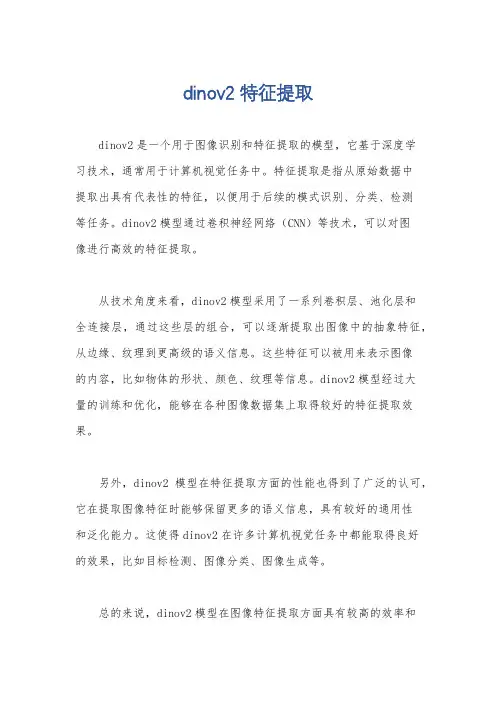 dinov2 特征提取

dinov2 是一个用于图像识别和特征提取的模型，它基于深度学习技术，通常用于计算机视觉任务中。特征提取是指从原始数据中提取出具有代表性的特征，以便用于后续的模式识别、分类、检测等任务。dinov2 模型通过卷积神经网络（CNN）等技术，可以对图像进行高效的特征提取。

从技术角度来看，dinov2 模型采用了一系列卷积层、池化层和全连接层，通过这些层的组合，可以逐渐提取出图像中的抽象特征，从边缘、纹理到更高级的语义信息。这些特征可以被用来表示图像的内容，比如物体的形状、颜色、纹理等信息。dinov2 模型经过大量的训练和优化，能够在各种图像数据集上取得较好的特征提取效果。

另外，dinov2 模型在特征提取方面的性能也得到了广泛的认可，它在提取图像特征时能够保留更多的语义信息，具有较好的通用性和泛化能力。这使得 dinov2 在许多计算机视觉任务中都能取得良好的效果，比如目标检测、图像分类、图像生成等。

总的来说，dinov2 模型在图像特征提取方面具有较高的效率和